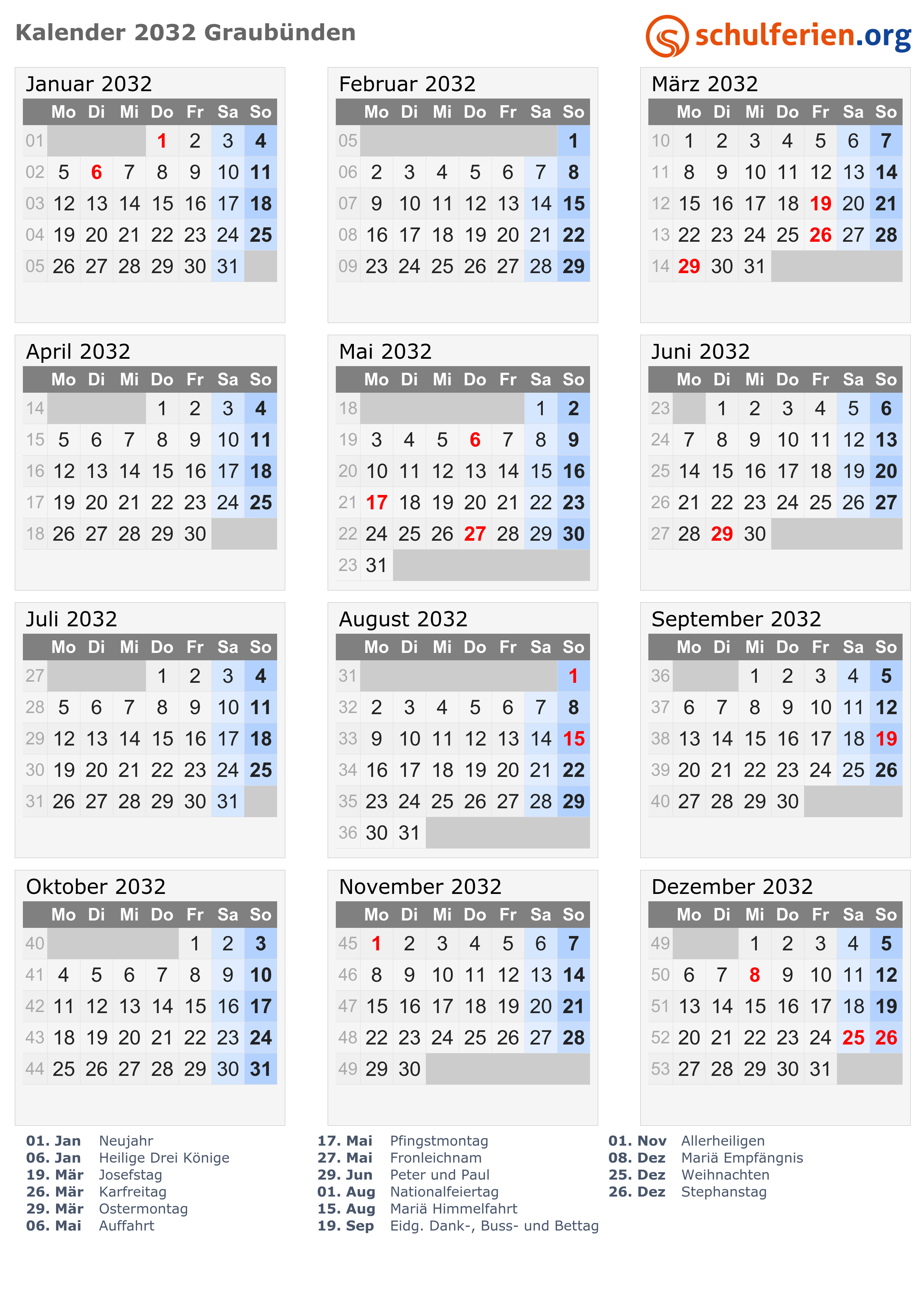 Kalender 2032 Graubünden

schulferien.org

Januar 2032

| | Mo | Di | Mi | Do | Fr | Sa | So |
|---|---|---|---|---|---|---|---|
| 01 | | | | 1 | 2 | 3 | 4 |
| 02 | 5 | 6 | 7 | 8 | 9 | 10 | 11 |
| 03 | 12 | 13 | 14 | 15 | 16 | 17 | 18 |
| 04 | 19 | 20 | 21 | 22 | 23 | 24 | 25 |
| 05 | 26 | 27 | 28 | 29 | 30 | 31 | |

Februar 2032

| | Mo | Di | Mi | Do | Fr | Sa | So |
|---|---|---|---|---|---|---|---|
| 05 | | | | | | | 1 |
| 06 | 2 | 3 | 4 | 5 | 6 | 7 | 8 |
| 07 | 9 | 10 | 11 | 12 | 13 | 14 | 15 |
| 08 | 16 | 17 | 18 | 19 | 20 | 21 | 22 |
| 09 | 23 | 24 | 25 | 26 | 27 | 28 | 29 |

März 2032

| | Mo | Di | Mi | Do | Fr | Sa | So |
|---|---|---|---|---|---|---|---|
| 10 | 1 | 2 | 3 | 4 | 5 | 6 | 7 |
| 11 | 8 | 9 | 10 | 11 | 12 | 13 | 14 |
| 12 | 15 | 16 | 17 | 18 | 19 | 20 | 21 |
| 13 | 22 | 23 | 24 | 25 | 26 | 27 | 28 |
| 14 | 29 | 30 | 31 | | | | |

April 2032

| | Mo | Di | Mi | Do | Fr | Sa | So |
|---|---|---|---|---|---|---|---|
| 14 | | | | 1 | 2 | 3 | 4 |
| 15 | 5 | 6 | 7 | 8 | 9 | 10 | 11 |
| 16 | 12 | 13 | 14 | 15 | 16 | 17 | 18 |
| 17 | 19 | 20 | 21 | 22 | 23 | 24 | 25 |
| 18 | 26 | 27 | 28 | 29 | 30 | | |

Mai 2032

| | Mo | Di | Mi | Do | Fr | Sa | So |
|---|---|---|---|---|---|---|---|
| 18 | | | | | | 1 | 2 |
| 19 | 3 | 4 | 5 | 6 | 7 | 8 | 9 |
| 20 | 10 | 11 | 12 | 13 | 14 | 15 | 16 |
| 21 | 17 | 18 | 19 | 20 | 21 | 22 | 23 |
| 22 | 24 | 25 | 26 | 27 | 28 | 29 | 30 |
| 23 | 31 | | | | | | |

Juni 2032

| | Mo | Di | Mi | Do | Fr | Sa | So |
|---|---|---|---|---|---|---|---|
| 23 | | 1 | 2 | 3 | 4 | 5 | 6 |
| 24 | 7 | 8 | 9 | 10 | 11 | 12 | 13 |
| 25 | 14 | 15 | 16 | 17 | 18 | 19 | 20 |
| 26 | 21 | 22 | 23 | 24 | 25 | 26 | 27 |
| 27 | 28 | 29 | 30 | | | | |

Juli 2032

| | Mo | Di | Mi | Do | Fr | Sa | So |
|---|---|---|---|---|---|---|---|
| 27 | | | | 1 | 2 | 3 | 4 |
| 28 | 5 | 6 | 7 | 8 | 9 | 10 | 11 |
| 29 | 12 | 13 | 14 | 15 | 16 | 17 | 18 |
| 30 | 19 | 20 | 21 | 22 | 23 | 24 | 25 |
| 31 | 26 | 27 | 28 | 29 | 30 | 31 | |

August 2032

| | Mo | Di | Mi | Do | Fr | Sa | So |
|---|---|---|---|---|---|---|---|
| 31 | | | | | | | 1 |
| 32 | 2 | 3 | 4 | 5 | 6 | 7 | 8 |
| 33 | 9 | 10 | 11 | 12 | 13 | 14 | 15 |
| 34 | 16 | 17 | 18 | 19 | 20 | 21 | 22 |
| 35 | 23 | 24 | 25 | 26 | 27 | 28 | 29 |
| 36 | 30 | 31 | | | | | |

September 2032

| | Mo | Di | Mi | Do | Fr | Sa | So |
|---|---|---|---|---|---|---|---|
| 36 | | | 1 | 2 | 3 | 4 | 5 |
| 37 | 6 | 7 | 8 | 9 | 10 | 11 | 12 |
| 38 | 13 | 14 | 15 | 16 | 17 | 18 | 19 |
| 39 | 20 | 21 | 22 | 23 | 24 | 25 | 26 |
| 40 | 27 | 28 | 29 | 30 | | | |

Oktober 2032

| | Mo | Di | Mi | Do | Fr | Sa | So |
|---|---|---|---|---|---|---|---|
| 40 | | | | | 1 | 2 | 3 |
| 41 | 4 | 5 | 6 | 7 | 8 | 9 | 10 |
| 42 | 11 | 12 | 13 | 14 | 15 | 16 | 17 |
| 43 | 18 | 19 | 20 | 21 | 22 | 23 | 24 |
| 44 | 25 | 26 | 27 | 28 | 29 | 30 | 31 |

November 2032

| | Mo | Di | Mi | Do | Fr | Sa | So |
|---|---|---|---|---|---|---|---|
| 45 | 1 | 2 | 3 | 4 | 5 | 6 | 7 |
| 46 | 8 | 9 | 10 | 11 | 12 | 13 | 14 |
| 47 | 15 | 16 | 17 | 18 | 19 | 20 | 21 |
| 48 | 22 | 23 | 24 | 25 | 26 | 27 | 28 |
| 49 | 29 | 30 | | | | | |

Dezember 2032

| | Mo | Di | Mi | Do | Fr | Sa | So |
|---|---|---|---|---|---|---|---|
| 49 | | | 1 | 2 | 3 | 4 | 5 |
| 50 | 6 | 7 | 8 | 9 | 10 | 11 | 12 |
| 51 | 13 | 14 | 15 | 16 | 17 | 18 | 19 |
| 52 | 20 | 21 | 22 | 23 | 24 | 25 | 26 |
| 53 | 27 | 28 | 29 | 30 | 31 | | |

01. Jan Neujahr
06. Jan Heilige Drei Könige
19. Mär Josefstag
26. Mär Karfreitag
29. Mär Ostermontag
06. Mai Auffahrt

17. Mai Pfingstmontag
27. Mai Fronleichnam
29. Jun Peter und Paul
01. Aug Nationalfeiertag
15. Aug Mariä Himmelfahrt
19. Sep Eidg. Dank-, Buss- und Bettag

01. Nov Allerheiligen
08. Dez Mariä Empfängnis
25. Dez Weihnachten
26. Dez Stephanstag